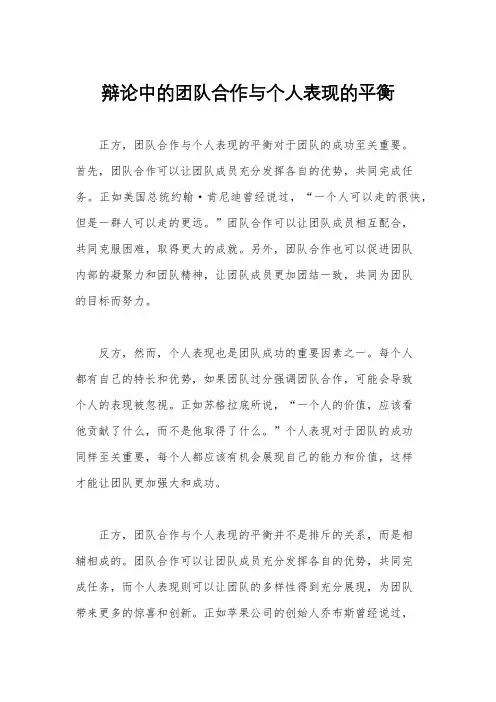 辩论中的团队合作与个人表现的平衡

正方，团队合作与个人表现的平衡对于团队的成功至关重要。首先，团队合作可以让团队成员充分发挥各自的优势，共同完成任务。正如美国总统约翰·肯尼迪曾经说过，“一个人可以走的很快，但是一群人可以走的更远。”团队合作可以让团队成员相互配合，共同克服困难，取得更大的成就。另外，团队合作也可以促进团队内部的凝聚力和团队精神，让团队成员更加团结一致，共同为团队的目标而努力。

反方，然而，个人表现也是团队成功的重要因素之一。每个人都有自己的特长和优势，如果团队过分强调团队合作，可能会导致个人的表现被忽视。正如苏格拉底所说，“一个人的价值，应该看他贡献了什么，而不是他取得了什么。”个人表现对于团队的成功同样至关重要，每个人都应该有机会展现自己的能力和价值，这样才能让团队更加强大和成功。

正方，团队合作与个人表现的平衡并不是排斥的关系，而是相辅相成的。团队合作可以让团队成员充分发挥各自的优势，共同完成任务，而个人表现则可以让团队的多样性得到充分展现，为团队带来更多的惊喜和创新。正如苹果公司的创始人乔布斯曾经说过，